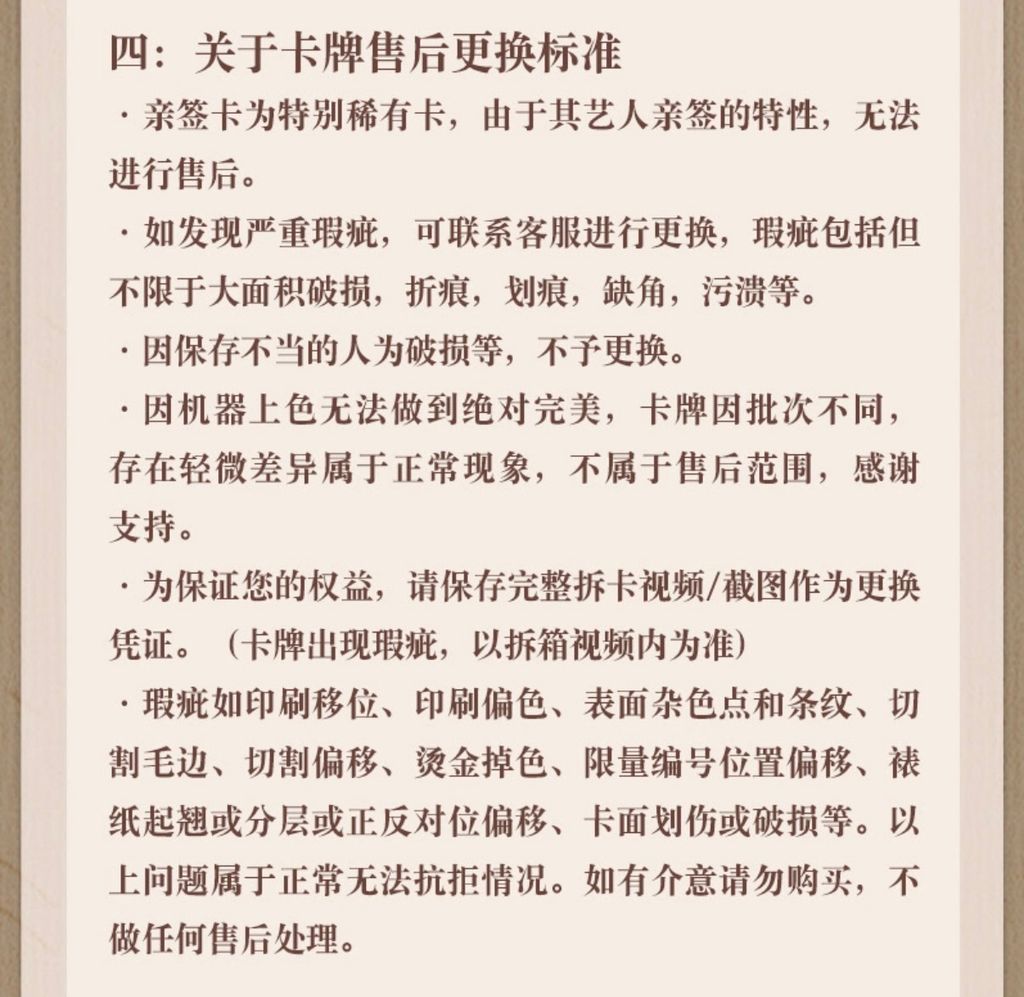 四：关于卡牌售后更换标准

· 亲签卡为特别稀有卡，由于其艺人亲签的特性，无法进行售后。

· 如发现严重瑕疵，可联系客服进行更换，瑕疵包括但不限于大面积破损，折痕，划痕，缺角，污渍等。

· 因保存不当的人为破损等，不予更换。

· 因机器上色无法做到绝对完美，卡牌因批次不同，存在轻微差异属于正常现象，不属于售后范围，感谢支持。

· 为保证您的权益，请保存完整拆卡视频/截图作为更换凭证。（卡牌出现瑕疵，以拆箱视频内为准）

· 瑕疵如印刷移位、印刷偏色、表面杂色点和条纹、切割毛边、切割偏移、烫金掉色、限量编号位置偏移、裱纸起翘或分层或正反对位偏移、卡面划伤或破损等。以上问题属于正常无法抗拒情况。如有介意请勿购买，不做任何售后处理。